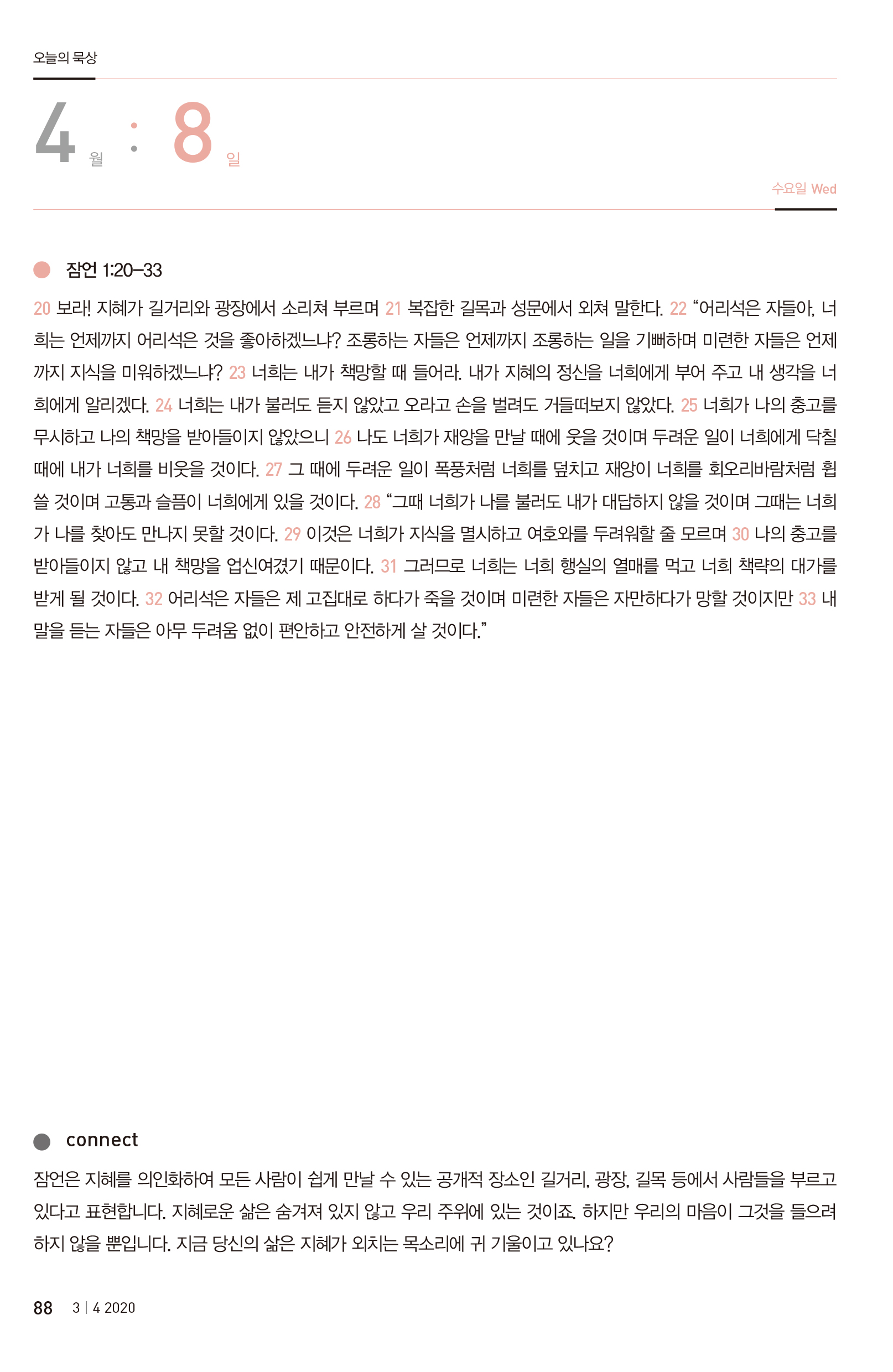 오늘의 묵상

4 월 : 8 일

수요일 Wed

잠언 1:20–33

20 보라! 지혜가 길거리와 광장에서 소리쳐 부르며 21 복잡한 길목과 성문에서 외쳐 말한다. 22 “어리석은 자들아, 너희는 언제까지 어리석은 것을 좋아하겠느냐? 조롱하는 자들은 언제까지 조롱하는 일을 기뻐하며 미련한 자들은 언제까지 지식을 미워하겠느냐? 23 너희는 내가 책망할 때 들어라. 내가 지혜의 정신을 너희에게 부어 주고 내 생각을 너희에게 알리겠다. 24 너희는 내가 불러도 듣지 않았고 오라고 손을 벌려도 거들떠보지 않았다. 25 너희가 나의 충고를 무시하고 나의 책망을 받아들이지 않았으니 26 나도 너희가 재앙을 만날 때에 웃을 것이며 두려운 일이 너희에게 닥칠 때에 내가 너희를 비웃을 것이다. 27 그 때에 두려운 일이 폭풍처럼 너희를 덮치고 재앙이 너희를 회오리바람처럼 휩쓸 것이며 고통과 슬픔이 너희에게 있을 것이다. 28 “그때 너희가 나를 불러도 내가 대답하지 않을 것이며 그때는 너희가 나를 찾아도 만나지 못할 것이다. 29 이것은 너희가 지식을 멸시하고 여호와를 두려워할 줄 모르며 30 나의 충고를 받아들이지 않고 내 책망을 업신여겼기 때문이다. 31 그러므로 너희는 너희 행실의 열매를 먹고 너희 책략의 대가를 받게 될 것이다. 32 어리석은 자들은 제 고집대로 하다가 죽을 것이며 미련한 자들은 자만하다가 망할 것이지만 33 내 말을 듣는 자들은 아무 두려움 없이 편안하고 안전하게 살 것이다.”

connect

잠언은 지혜를 의인화하여 모든 사람이 쉽게 만날 수 있는 공개적 장소인 길거리, 광장, 길목 등에서 사람들을 부르고 있다고 표현합니다. 지혜로운 삶은 숨겨져 있지 않고 우리 주위에 있는 것이죠. 하지만 우리의 마음이 그것을 들으려 하지 않을 뿐입니다. 지금 당신의 삶은 지혜가 외치는 목소리에 귀 기울이고 있나요?

88 3 | 4 2020